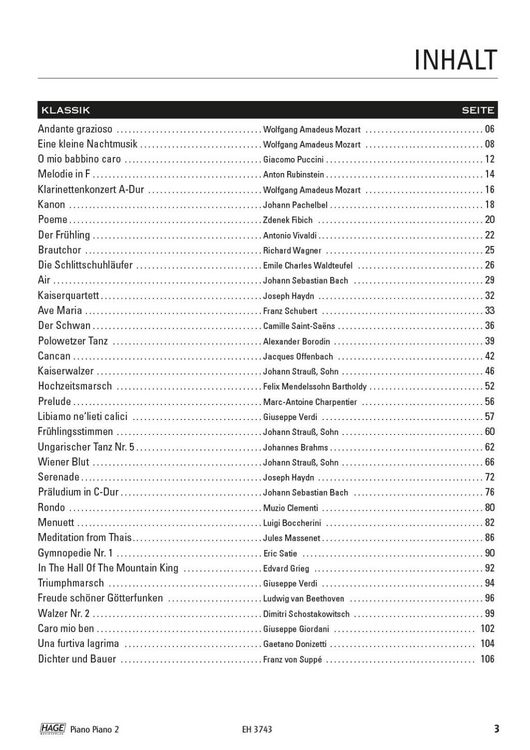 INHALT

| KLASSIK | | SEITE |
|---|---|---|
| Andante grazioso | Wolfgang Amadeus Mozart | 06 |
| Eine kleine Nachtmusik | Wolfgang Amadeus Mozart | 08 |
| O mio babbino caro | Giacomo Puccini | 12 |
| Melodie in F | Anton Rubinstein | 14 |
| Klarinettenkonzert A-Dur | Wolfgang Amadeus Mozart | 16 |
| Kanon | Johann Pachelbel | 18 |
| Poeme | Zdenek Fibich | 20 |
| Der Frühling | Antonio Vivaldi | 22 |
| Brautchor | Richard Wagner | 25 |
| Die Schlittschuhläufer | Emile Charles Waldteufel | 26 |
| Air | Johann Sebastian Bach | 29 |
| Kaiserquartett | Joseph Haydn | 32 |
| Ave Maria | Franz Schubert | 33 |
| Der Schwan | Camille Saint-Saëns | 36 |
| Polowetzer Tanz | Alexander Borodin | 39 |
| Cancan | Jacques Offenbach | 42 |
| Kaiserwalzer | Johann Strauß, Sohn | 46 |
| Hochzeitsmarsch | Felix Mendelssohn Bartholdy | 52 |
| Prelude | Marc-Antoine Charpentier | 56 |
| Libiamo ne'lieti calici | Giuseppe Verdi | 57 |
| Frühlingsstimmen | Johann Strauß, Sohn | 60 |
| Ungarischer Tanz Nr. 5 | Johannes Brahms | 62 |
| Wiener Blut | Johann Strauß, Sohn | 66 |
| Serenade | Joseph Haydn | 72 |
| Präludium in C-Dur | Johann Sebastian Bach | 76 |
| Rondo | Muzio Clementi | 80 |
| Menuett | Luigi Boccherini | 82 |
| Meditation from Thais | Jules Massenet | 86 |
| Gymnopedie Nr. 1 | Eric Satie | 90 |
| In The Hall Of The Mountain King | Edvard Grieg | 92 |
| Triumphmarsch | Giuseppe Verdi | 94 |
| Freude schöner Götterfunken | Ludwig van Beethoven | 96 |
| Walzer Nr. 2 | Dimitri Schostakowitsch | 99 |
| Caro mio ben | Giuseppe Giordani | 102 |
| Una furtiva lagrima | Gaetano Donizetti | 104 |
| Dichter und Bauer | Franz von Suppé | 106 |

HAGE Piano Piano 2 EH 3743 3